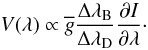 $V(\lambda) \propto \bar{g} \frac{\Delta\lambda_{\mathrm{B}}}{\Delta\lambda_{\mathrm{D}}} \frac{\partial I}{\partial \lambda}.$